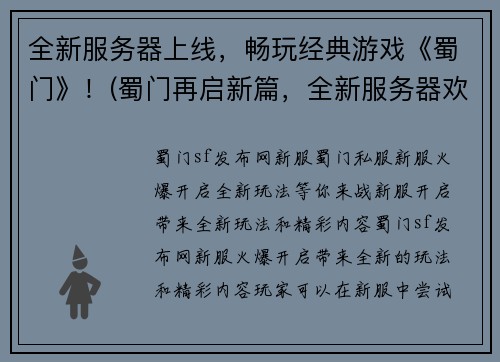 全新服务器上线，畅玩经典游戏《蜀门》！(蜀门再启新篇，全新服务器欢

蜀门sf发布网新服蜀门私服新服火爆开启全新玩法等你来战新服开启带来全新玩法和精彩内容蜀门sf发布网新服火爆开启带来全新的玩法和精彩内容玩家可以在新服中尝试